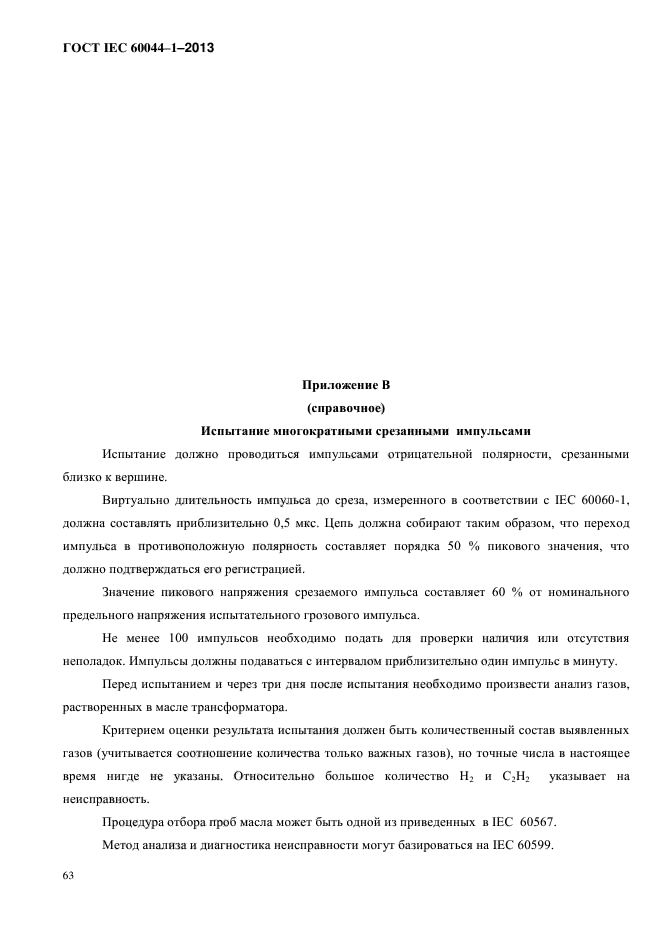 ГОСТ IEC 60044–1–2013

Приложение В
(справочное)
Испытание многократными срезанными импульсами

Испытание должно проводиться импульсами отрицательной полярности, срезанными близко к вершине.

Виртуально длительность импульса до среза, измеренного в соответствии с IEC 60060-1, должна составлять приблизительно 0,5 мкс. Цепь должна собирают таким образом, что переход импульса в противоположную полярность составляет порядка 50 % пикового значения, что должно подтверждаться его регистрацией.

Значение пикового напряжения срезаемого импульса составляет 60 % от номинального предельного напряжения испытательного грозового импульса.

Не менее 100 импульсов необходимо подать для проверки наличия или отсутствия неполадок. Импульсы должны подаваться с интервалом приблизительно один импульс в минуту.

Перед испытанием и через три дня после испытания необходимо произвести анализ газов, растворенных в масле трансформатора.

Критерием оценки результата испытания должен быть количественный состав выявленных газов (учитывается соотношение количества только важных газов), но точные числа в настоящее время нигде не указаны. Относительно большое количество $H_2$ и $C_2H_2$ указывает на неисправность.

Процедура отбора проб масла может быть одной из приведенных в IEC 60567.

Метод анализа и диагностика неисправности могут базироваться на IEC 60599.

63